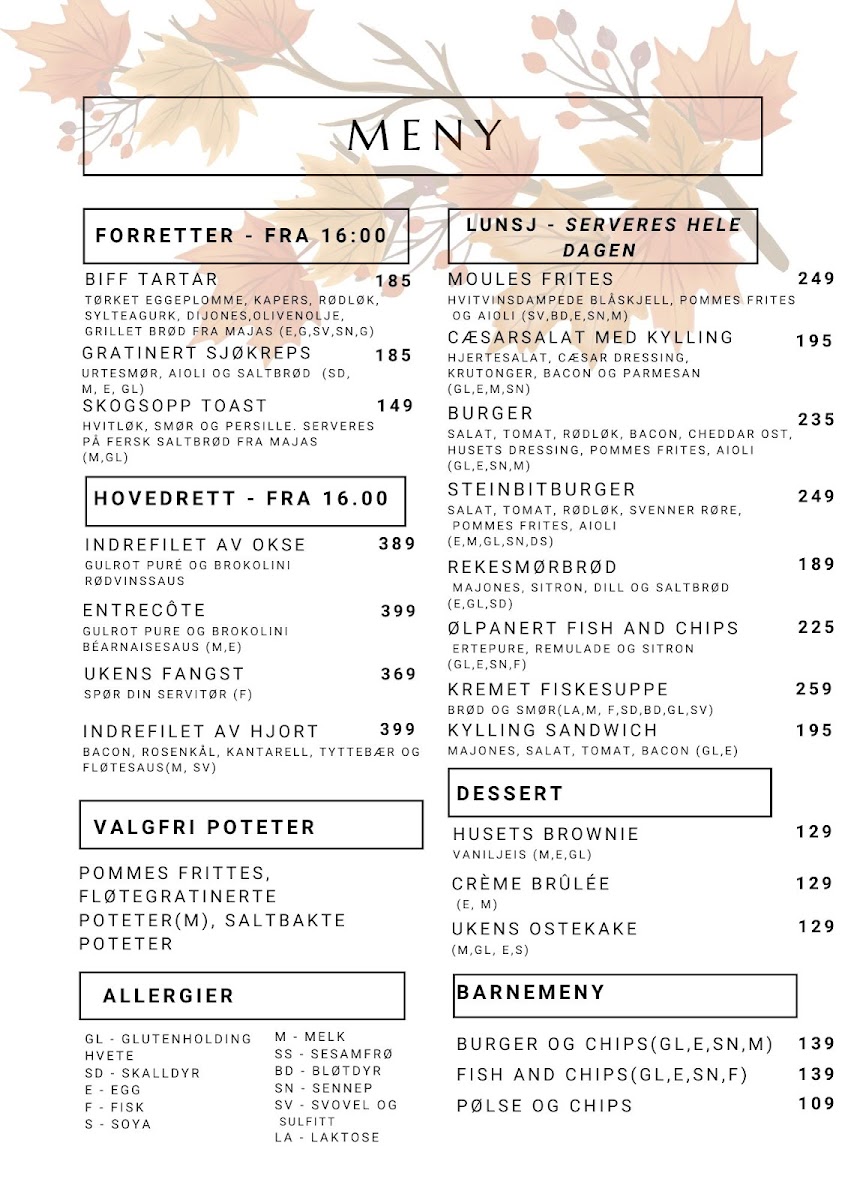 MENY

FORRETTER - FRA 16:00

BIFF TARTAR 185
TØRKET EGGEPLOMME, KAPERS, RØDLØK, SYLTEAGURK, DIJONES,OLIVENOLJE, GRILLET BRØD FRA MAJAS (E,G,SV,SN,G)

GRATINERT SJØKREPS 185
URTESMØR, AIOLI OG SALTBRØD (SD, M, E, GL)

SKOGSOPP TOAST 149
HVITLØK, SMØR OG PERSILLE. SERVERES PÅ FERSK SALTBRØD FRA MAJAS (M,GL)

HOVEDRETT - FRA 16.00

INDREFILET AV OKSE 389
GULROT PURÉ OG BROKOLINI RØDVINSSAUS

ENTRECÔTE 399
GULROT PURE OG BROKOLINI BÉARNAISESAUS (M,E)

UKENS FANGST 369
SPØR DIN SERVITØR (F)

INDREFILET AV HJORT 399
BACON, ROSENKÅL, KANTARELL, TYTTEBÆR OG FLØTESAUS(M, SV)

VALGFRI POTETER

POMMES FRITTES, FLØTEGRATINERTE POTETER(M), SALTBAKTE POTETER

ALLERGIER

GL - GLUTENHOLDING HVETE
SD - SKALLDYR
E - EGG
F - FISK
S - SOYA

M - MELK
SS - SESAMFRØ
BD - BLØTDYR
SN - SENNEP
SV - SVOVEL OG SULFITT
LA - LAKTOSE

LUNSJ - SERVERES HELE DAGEN

MOULES FRITES 249
HVITVINSDAMPEDE BLÅSKJELL, POMMES FRITES OG AIOLI (SV,BD,E,SN,M)

CÆSARSALAT MED KYLLING 195
HJERTESALAT, CÆSAR DRESSING, KRUTONGER, BACON OG PARMESAN (GL,E,M,SN)

BURGER 235
SALAT, TOMAT, RØDLØK, BACON, CHEDDAR OST, HUSETS DRESSING, POMMES FRITES, AIOLI (GL,E,SN,M)

STEINBITBURGER 249
SALAT, TOMAT, RØDLØK, SVENNER RØRE, POMMES FRITES, AIOLI (E,M,GL,SN,DS)

REKESMØRBRØD 189
MAJONES, SITRON, DILL OG SALTBRØD (E,GL,SD)

ØLPANERT FISH AND CHIPS 225
ERTEPURE, REMULADE OG SITRON (GL,E,SN,F)

KREMET FISKESUPPE 259
BRØD OG SMØR(LA,M, F,SD,BD,GL,SV)

KYLLING SANDWICH 195
MAJONES, SALAT, TOMAT, BACON (GL,E)

DESSERT

HUSETS BROWNIE 129
VANILJEIS (M,E,GL)

CRÈME BRÛLÉE 129
(E, M)

UKENS OSTEKAKE 129
(M,GL, E,S)

BARNEMENY

BURGER OG CHIPS(GL,E,SN,M) 139
FISH AND CHIPS(GL,E,SN,F) 139
PØLSE OG CHIPS 109